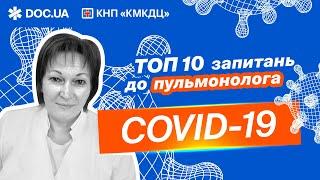 DOC.UA

КНП «КМКДЦ»

ТОП 10 запитань до пульмонолога

COVID-19